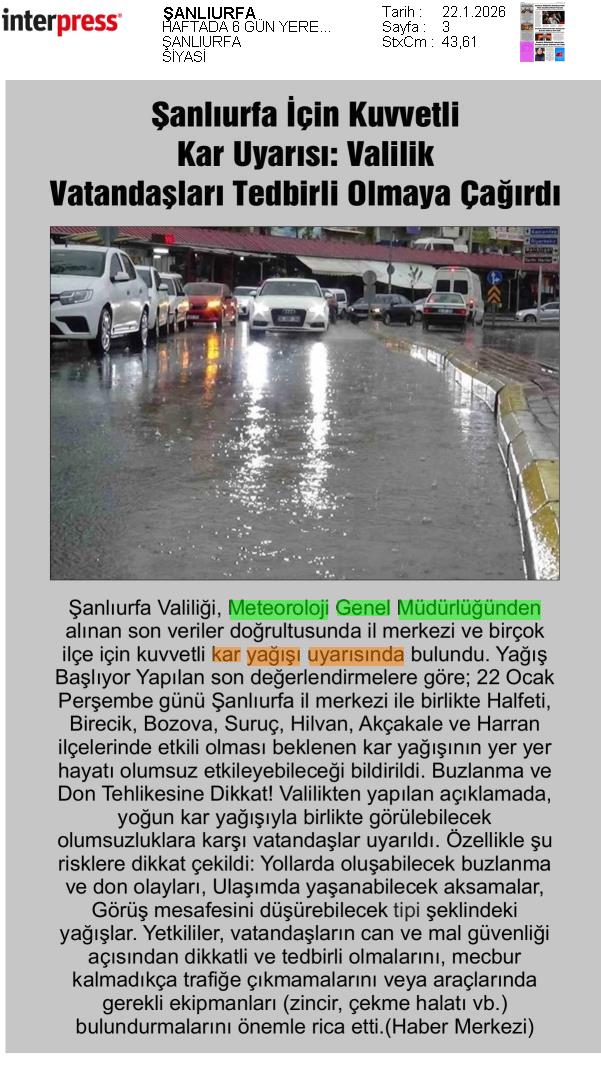 interpress

ŞANLIURFA
HAFTADA 6 GÜN YERE...
ŞANLIURFA
SİYASİ

Tarih : 22.1.2026
Sayfa : 3
StxCm : 43,61

Şanlıurfa İçin Kuvvetli Kar Uyarısı: Valilik Vatandaşları Tedbirli Olmaya Çağırdı

Şanlıurfa Valiliği, Meteoroloji Genel Müdürlüğünden alınan son veriler doğrultusunda il merkezi ve birçok ilçe için kuvvetli kar yağışı uyarısında bulundu. Yağış Başlıyor Yapılan son değerlendirmelere göre; 22 Ocak Perşembe günü Şanlıurfa il merkezi ile birlikte Halfeti, Birecik, Bozova, Suruç, Hilvan, Akçakale ve Harran ilçelerinde etkili olması beklenen kar yağışının yer yer hayatı olumsuz etkileyebileceği bildirildi. Buzlanma ve Don Tehlikesine Dikkat! Valilikten yapılan açıklamada, yoğun kar yağışıyla birlikte görülebilecek olumsuzluklara karşı vatandaşlar uyarıldı. Özellikle şu risklere dikkat çekildi: Yollarda oluşabilecek buzlanma ve don olayları, Ulaşımda yaşanabilecek aksamalar, Görüş mesafesini düşürebilecek tipi şeklindeki yağışlar. Yetkililer, vatandaşların can ve mal güvenliği açısından dikkatli ve tedbirli olmalarını, mecbur kalmadıkça trafiğe çıkmamalarını veya araçlarında gerekli ekipmanları (zincir, çekme halatı vb.) bulundurmalarını önemle rica etti.(Haber Merkezi)